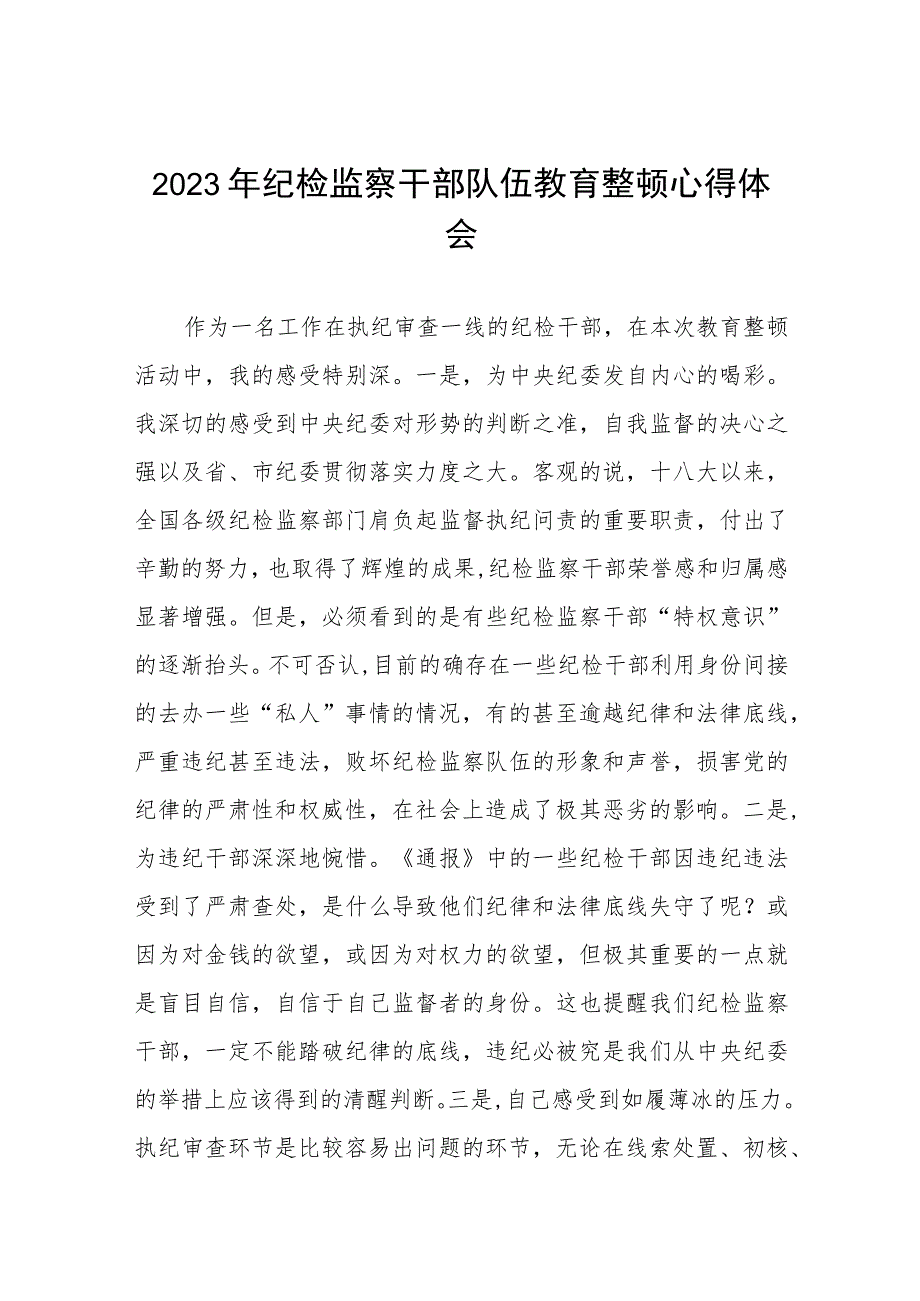 2023年纪检监察干部队伍教育整顿心得体会

作为一名工作在执纪审查一线的纪检干部，在本次教育整顿活动中，我的感受特别深。一是，为中央纪委发自内心的喝彩。我深切的感受到中央纪委对形势的判断之准，自我监督的决心之强以及省、市纪委贯彻落实力度之大。客观的说，十八大以来，全国各级纪检监察部门肩负起监督执纪问责的重要职责，付出了辛勤的努力，也取得了辉煌的成果,纪检监察干部荣誉感和归属感显著增强。但是，必须看到的是有些纪检监察干部“特权意识”的逐渐抬头。不可否认,目前的确存在一些纪检干部利用身份间接的去办一些“私人”事情的情况，有的甚至逾越纪律和法律底线，严重违纪甚至违法，败坏纪检监察队伍的形象和声誉，损害党的纪律的严肃性和权威性，在社会上造成了极其恶劣的影响。二是，为违纪干部深深地惋惜。《通报》中的一些纪检干部因违纪违法受到了严肃查处，是什么导致他们纪律和法律底线失守了呢？或因为对金钱的欲望，或因为对权力的欲望，但极其重要的一点就是盲目自信，自信于自己监督者的身份。这也提醒我们纪检监察干部，一定不能踏破纪律的底线，违纪必被究是我们从中央纪委的举措上应该得到的清醒判断。三是,自己感受到如履薄冰的压力。执纪审查环节是比较容易出问题的环节，无论在线索处置、初核、